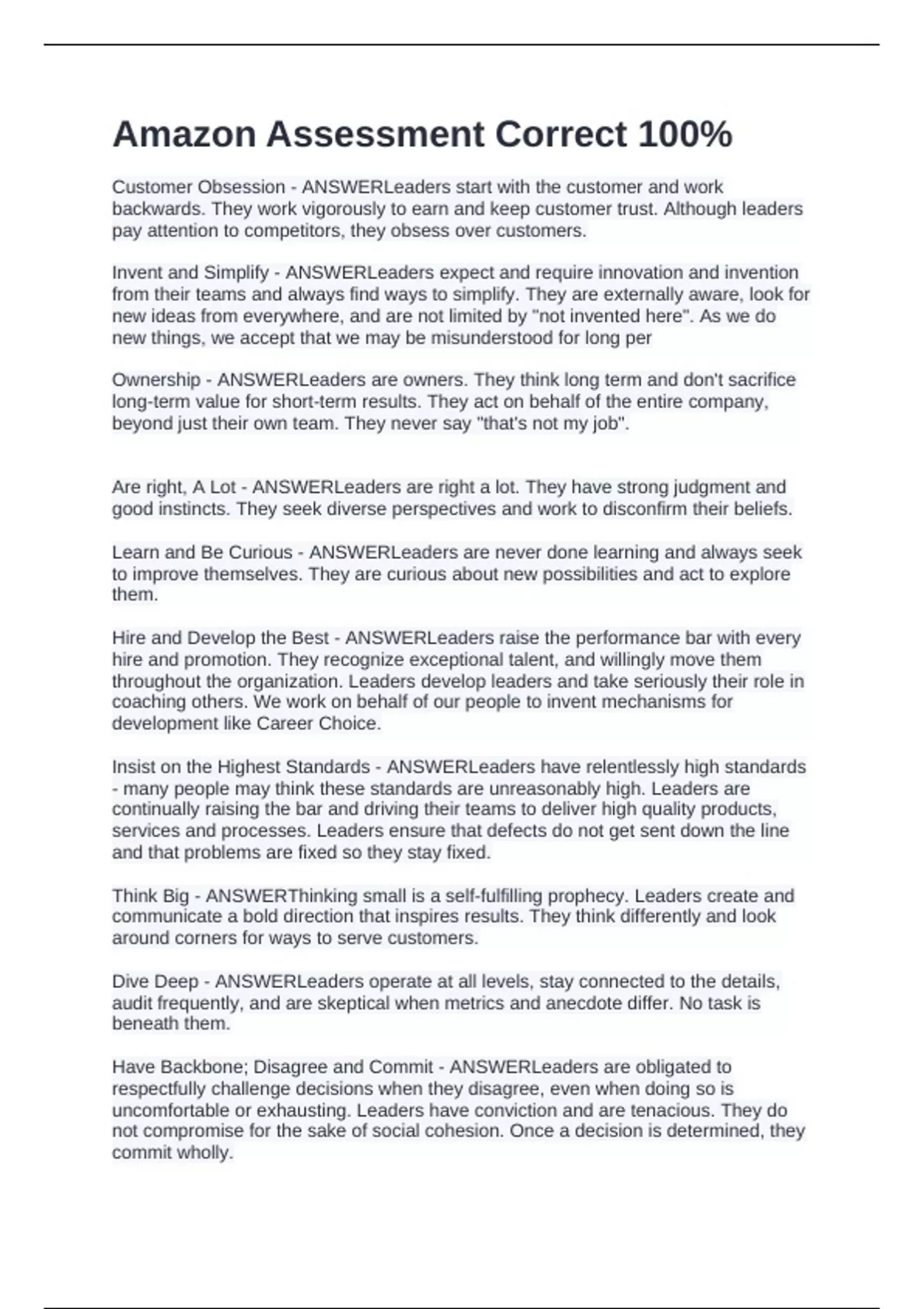 Amazon Assessment Correct 100%

Customer Obsession - ANSWERLeaders start with the customer and work backwards. They work vigorously to earn and keep customer trust. Although leaders pay attention to competitors, they obsess over customers.

Invent and Simplify - ANSWERLeaders expect and require innovation and invention from their teams and always find ways to simplify. They are externally aware, look for new ideas from everywhere, and are not limited by "not invented here". As we do new things, we accept that we may be misunderstood for long per

Ownership - ANSWERLeaders are owners. They think long term and don't sacrifice long-term value for short-term results. They act on behalf of the entire company, beyond just their own team. They never say "that's not my job".

Are right, A Lot - ANSWERLeaders are right a lot. They have strong judgment and good instincts. They seek diverse perspectives and work to disconfirm their beliefs.

Learn and Be Curious - ANSWERLeaders are never done learning and always seek to improve themselves. They are curious about new possibilities and act to explore them.

Hire and Develop the Best - ANSWERLeaders raise the performance bar with every hire and promotion. They recognize exceptional talent, and willingly move them throughout the organization. Leaders develop leaders and take seriously their role in coaching others. We work on behalf of our people to invent mechanisms for development like Career Choice.

Insist on the Highest Standards - ANSWERLeaders have relentlessly high standards - many people may think these standards are unreasonably high. Leaders are continually raising the bar and driving their teams to deliver high quality products, services and processes. Leaders ensure that defects do not get sent down the line and that problems are fixed so they stay fixed.

Think Big - ANSWERThinking small is a self-fulfilling prophecy. Leaders create and communicate a bold direction that inspires results. They think differently and look around corners for ways to serve customers.

Dive Deep - ANSWERLeaders operate at all levels, stay connected to the details, audit frequently, and are skeptical when metrics and anecdote differ. No task is beneath them.

Have Backbone; Disagree and Commit - ANSWERLeaders are obligated to respectfully challenge decisions when they disagree, even when doing so is uncomfortable or exhausting. Leaders have conviction and are tenacious. They do not compromise for the sake of social cohesion. Once a decision is determined, they commit wholly.